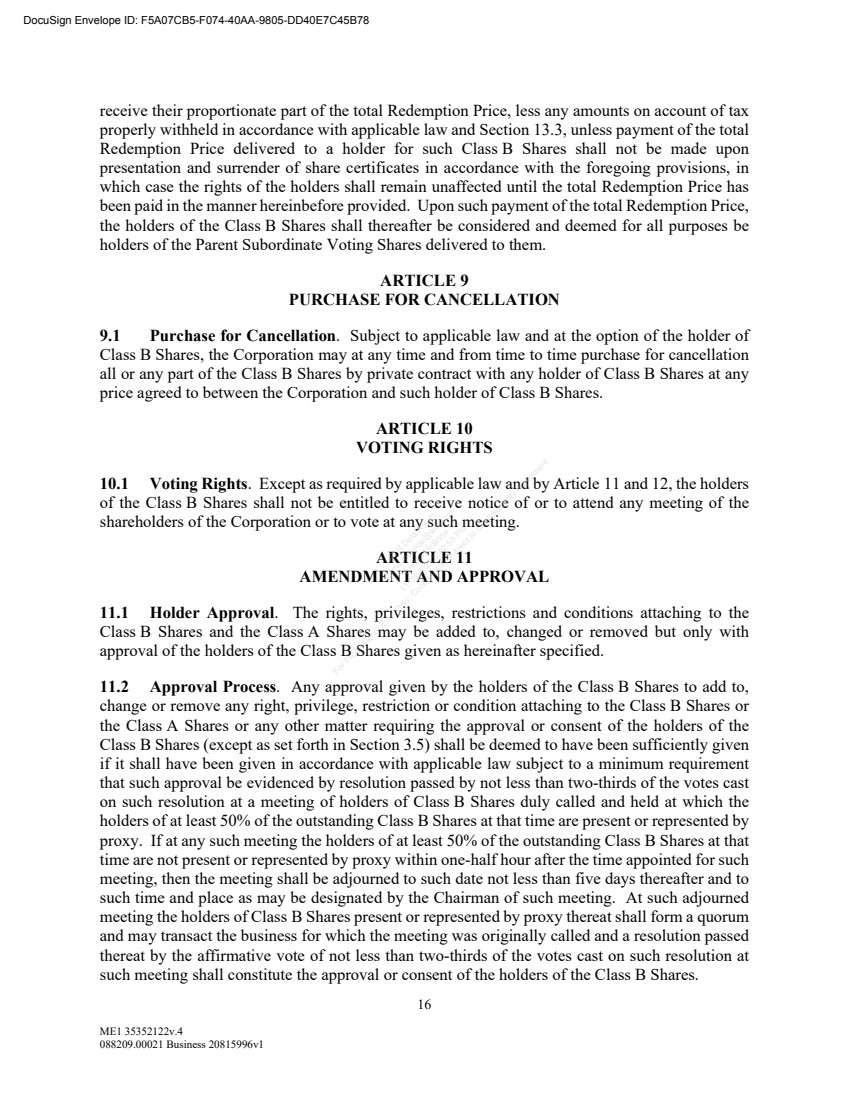 DocuSign Envelope ID: F5A07CB5-F074-40AA-9805-DD40E7C45B78

receive their proportionate part of the total Redemption Price, less any amounts on account of tax properly withheld in accordance with applicable law and Section 13.3, unless payment of the total Redemption Price delivered to a holder for such Class B Shares shall not be made upon presentation and surrender of share certificates in accordance with the foregoing provisions, in which case the rights of the holders shall remain unaffected until the total Redemption Price has been paid in the manner hereinbefore provided. Upon such payment of the total Redemption Price, the holders of the Class B Shares shall thereafter be considered and deemed for all purposes be holders of the Parent Subordinate Voting Shares delivered to them.

ARTICLE 9
PURCHASE FOR CANCELLATION

9.1 Purchase for Cancellation. Subject to applicable law and at the option of the holder of Class B Shares, the Corporation may at any time and from time to time purchase for cancellation all or any part of the Class B Shares by private contract with any holder of Class B Shares at any price agreed to between the Corporation and such holder of Class B Shares.

ARTICLE 10
VOTING RIGHTS

10.1 Voting Rights. Except as required by applicable law and by Article 11 and 12, the holders of the Class B Shares shall not be entitled to receive notice of or to attend any meeting of the shareholders of the Corporation or to vote at any such meeting.

ARTICLE 11
AMENDMENT AND APPROVAL

11.1 Holder Approval. The rights, privileges, restrictions and conditions attaching to the Class B Shares and the Class A Shares may be added to, changed or removed but only with approval of the holders of the Class B Shares given as hereinafter specified.

11.2 Approval Process. Any approval given by the holders of the Class B Shares to add to, change or remove any right, privilege, restriction or condition attaching to the Class B Shares or the Class A Shares or any other matter requiring the approval or consent of the holders of the Class B Shares (except as set forth in Section 3.5) shall be deemed to have been sufficiently given if it shall have been given in accordance with applicable law subject to a minimum requirement that such approval be evidenced by resolution passed by not less than two-thirds of the votes cast on such resolution at a meeting of holders of Class B Shares duly called and held at which the holders of at least 50% of the outstanding Class B Shares at that time are present or represented by proxy. If at any such meeting the holders of at least 50% of the outstanding Class B Shares at that time are not present or represented by proxy within one-half hour after the time appointed for such meeting, then the meeting shall be adjourned to such date not less than five days thereafter and to such time and place as may be designated by the Chairman of such meeting. At such adjourned meeting the holders of Class B Shares present or represented by proxy thereat shall form a quorum and may transact the business for which the meeting was originally called and a resolution passed thereat by the affirmative vote of not less than two-thirds of the votes cast on such resolution at such meeting shall constitute the approval or consent of the holders of the Class B Shares.

16

ME1 35352122v.4
088209.00021 Business 20815996v1